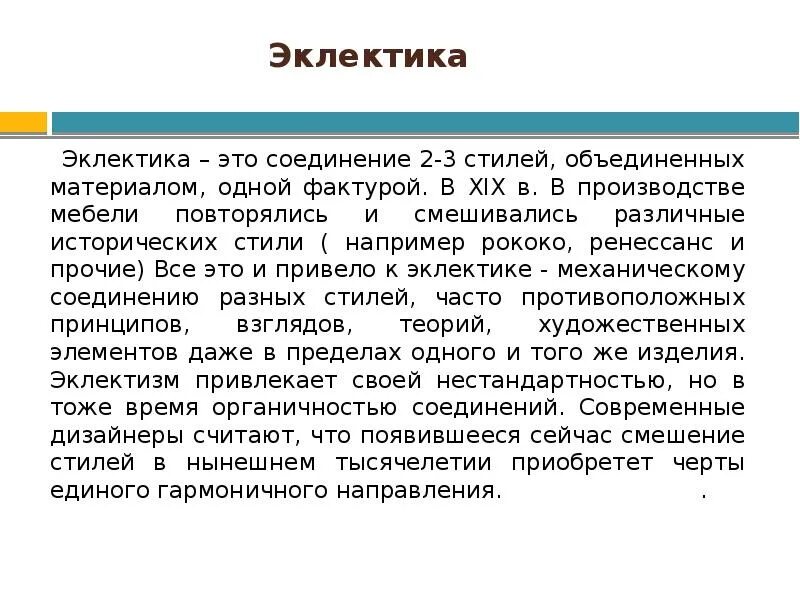 Эклектика

Эклектика – это соединение 2-3 стилей, объединенных материалом, одной фактурой. В XIX в. В производстве мебели повторялись и смешивались различные исторических стили ( например рококо, ренессанс и прочие) Все это и привело к эклектике - механическому соединению разных стилей, часто противоположных принципов, взглядов, теорий, художественных элементов даже в пределах одного и того же изделия. Эклектизм привлекает своей нестандартностью, но в тоже время органичностью соединений. Современные дизайнеры считают, что появившееся сейчас смешение стилей в нынешнем тысячелетии приобретет черты единого гармоничного направления. .